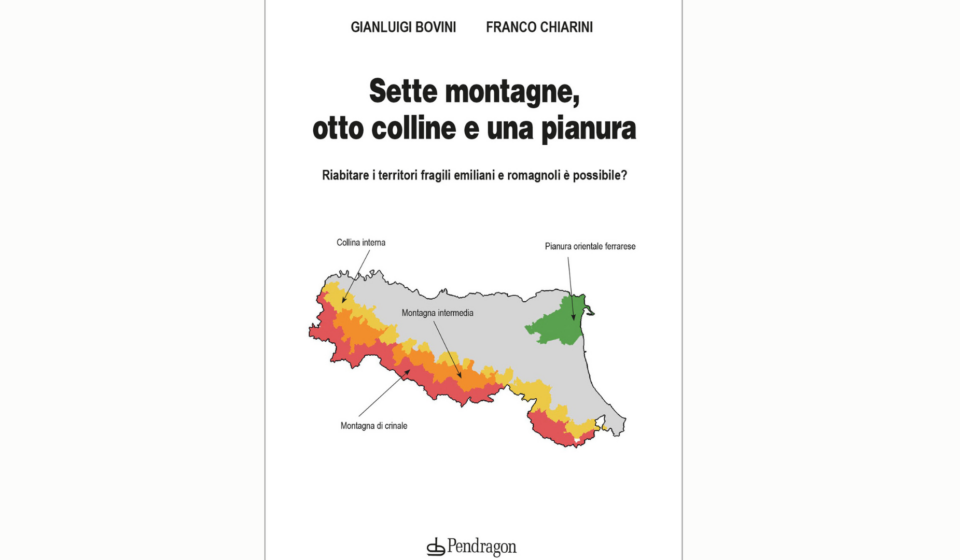 GIANLUIGI BOVINI FRANCO CHIARINI

Sette montagne, otto colline e una pianura

Riabitare i territori fragili emiliani e romagnoli è possibile?

Collina interna

Pianura orientale ferrarese

Montagna intermedia

Montagna di crinale

Pendragon